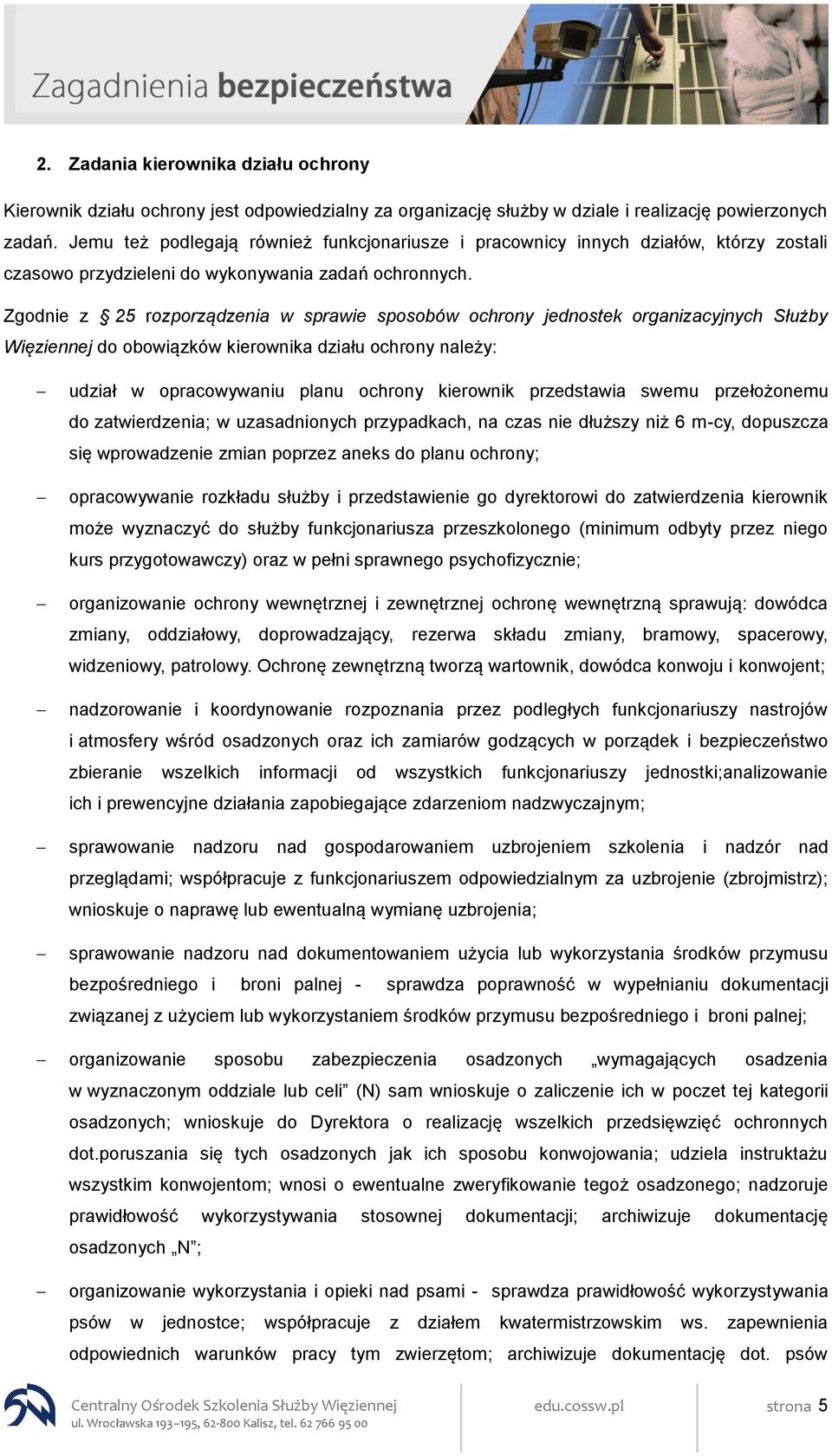 Zagadnienia bezpieczeństwa

2. Zadania kierownika działu ochrony

Kierownik działu ochrony jest odpowiedzialny za organizację służby w dziale i realizację powierzonych zadań. Jemu też podlegają również funkcjonariusze i pracownicy innych działów, którzy zostali czasowo przydzieleni do wykonywania zadań ochronnych.

Zgodnie z § 25 rozporządzenia w sprawie sposobów ochrony jednostek organizacyjnych Służby Więziennej do obowiązków kierownika działu ochrony należy:

– udział w opracowywaniu planu ochrony kierownik przedstawia swemu przełożonemu do zatwierdzenia; w uzasadnionych przypadkach, na czas nie dłuższy niż 6 m-cy, dopuszcza się wprowadzenie zmian poprzez aneks do planu ochrony;

– opracowywanie rozkładu służby i przedstawienie go dyrektorowi do zatwierdzenia kierownik może wyznaczyć do służby funkcjonariusza przeszkolonego (minimum odbyty przez niego kurs przygotowawczy) oraz w pełni sprawnego psychofizycznie;

– organizowanie ochrony wewnętrznej i zewnętrznej ochronę wewnętrzną sprawują: dowódca zmiany, oddziałowy, doprowadzający, rezerwa składu zmiany, bramowy, spacerowy, widzeniowy, patrolowy. Ochronę zewnętrzną tworzą wartownik, dowódca konwoju i konwojent;

– nadzorowanie i koordynowanie rozpoznania przez podległych funkcjonariuszy nastrojów i atmosfery wśród osadzonych oraz ich zamiarów godzących w porządek i bezpieczeństwo zbieranie wszelkich informacji od wszystkich funkcjonariuszy jednostki;analizowanie ich i prewencyjne działania zapobiegające zdarzeniom nadzwyczajnym;

– sprawowanie nadzoru nad gospodarowaniem uzbrojeniem szkolenia i nadzór nad przeglądami; współpracuje z funkcjonariuszem odpowiedzialnym za uzbrojenie (zbrojmistrz); wnioskuje o naprawę lub ewentualną wymianę uzbrojenia;

– sprawowanie nadzoru nad dokumentowaniem użycia lub wykorzystania środków przymusu bezpośredniego i broni palnej - sprawdza poprawność w wypełnianiu dokumentacji związanej z użyciem lub wykorzystaniem środków przymusu bezpośredniego i broni palnej;

– organizowanie sposobu zabezpieczenia osadzonych „wymagających osadzenia w wyznaczonym oddziale lub celi” (N) sam wnioskuje o zaliczenie ich w poczet tej kategorii osadzonych; wnioskuje do Dyrektora o realizację wszelkich przedsięwzięć ochronnych dot.poruszania się tych osadzonych jak ich sposobu konwojowania; udziela instruktażu wszystkim konwojentom; wnosi o ewentualne zweryfikowanie tegoż osadzonego; nadzoruje prawidłowość wykorzystywania stosownej dokumentacji; archiwizuje dokumentację osadzonych „N”;

– organizowanie wykorzystania i opieki nad psami - sprawdza prawidłowość wykorzystywania psów w jednostce; współpracuje z działem kwatermistrzowskim ws. zapewnienia odpowiednich warunków pracy tym zwierzętom; archiwizuje dokumentację dot. psów

Centralny Ośrodek Szkolenia Służby Więziennej
ul. Wrocławska 193–195, 62-800 Kalisz, tel. 62 766 95 00
edu.cossw.pl
strona 5